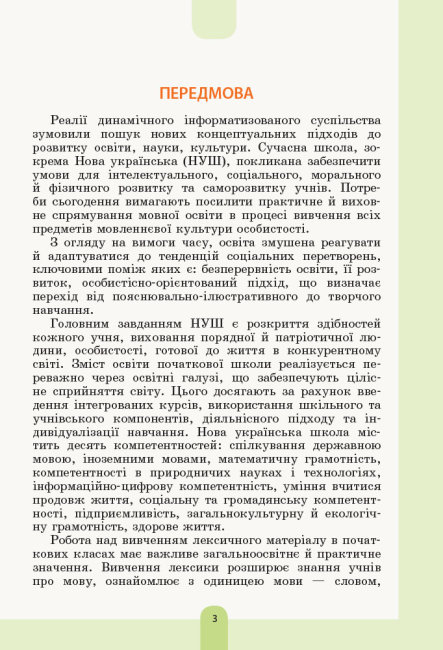 ПЕРЕДМОВА

Реалії динамічного інформатизованого суспільства зумовили пошук нових концептуальних підходів до розвитку освіти, науки, культури. Сучасна школа, зокрема Нова українська (НУШ), покликана забезпечити умови для інтелектуального, соціального, морального й фізичного розвитку та саморозвитку учнів. Потреби сьогодення вимагають посилити практичне й виховне спрямування мовної освіти в процесі вивчення всіх предметів мовленнєвої культури особистості.

З огляду на вимоги часу, освіта змушена реагувати й адаптуватися до тенденцій соціальних перетворень, ключовими поміж яких є: безперервність освіти, її розвиток, особистісно-орієнтований підхід, що визначає перехід від пояснювально-ілюстративного до творчого навчання.

Головним завданням НУШ є розкриття здібностей кожного учня, виховання порядної й патріотичної людини, особистості, готової до життя в конкурентному світі. Зміст освіти початкової школи реалізується переважно через освітні галузі, що забезпечують цілісне сприйняття світу. Цього досягають за рахунок введення інтегрованих курсів, використання шкільного та учнівського компонентів, діяльнісного підходу та індивідуалізації навчання. Нова українська школа містить десять компетентностей: спілкування державною мовою, іноземними мовами, математичну грамотність, компетентності в природничих науках і технологіях, інформаційно-цифрову компетентність, уміння вчитися продовж життя, соціальну та громадянську компетентності, підприємливість, загальнокультурну й екологічну грамотність, здорове життя.

Робота над вивченням лексичного матеріалу в початкових класах має важливе загальноосвітнє й практичне значення. Вивчення лексики розширює знання учнів про мову, ознайомлює з одиницею мови — словом,

3